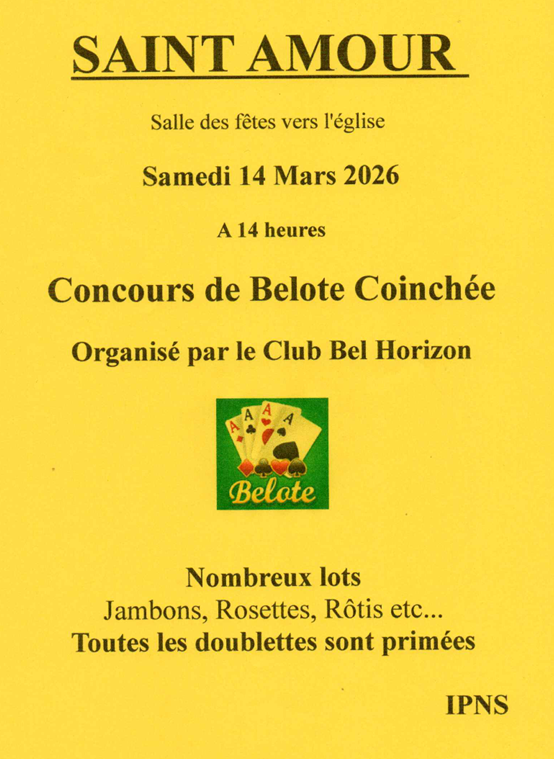 SAINT AMOUR

Salle des fêtes vers l'église

Samedi 14 Mars 2026

A 14 heures

Concours de Belote Coinchée

Organisé par le Club Bel Horizon

A A A A

Belote

Nombreux lots
Jambons, Rosettes, Rôtis etc...
Toutes les doublettes sont primées

IPNS